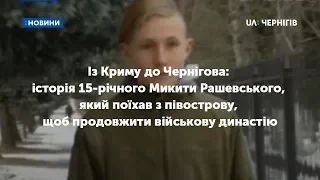 :НОВИНИ

UA: ЧЕРНІГІВ

Із Криму до Чернігова: історія 15-річного Микити Рашевського, який поїхав з півострову, щоб продовжити військову династію